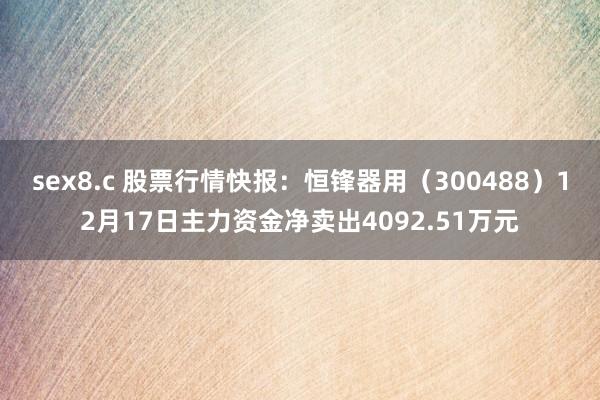 sex8.c 股票行情快报：恒锋器用（300488）12月17日主力资金净卖出4092.51万元